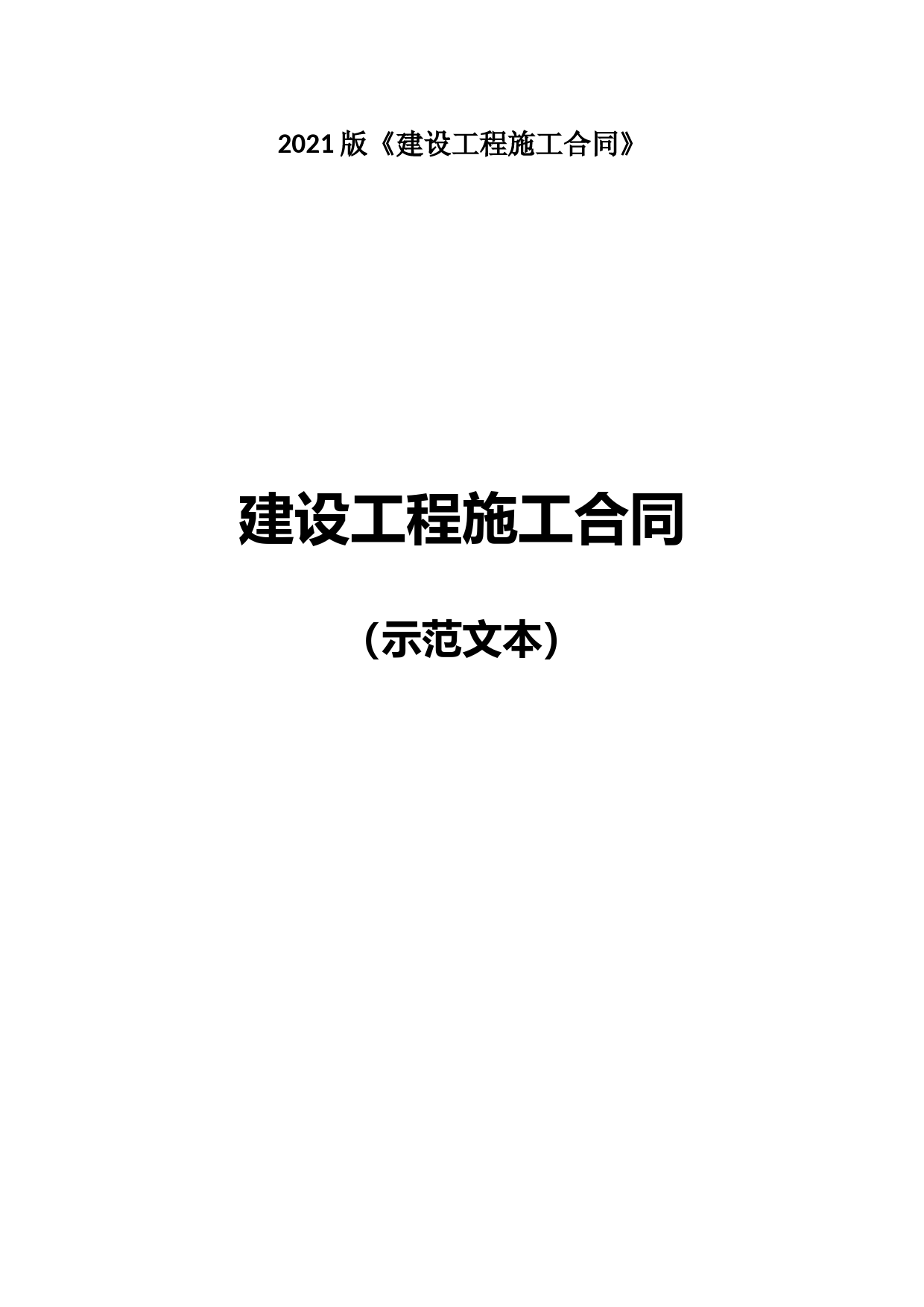 2021 版《建设工程施工合同》

建设工程施工合同

（示范文本）